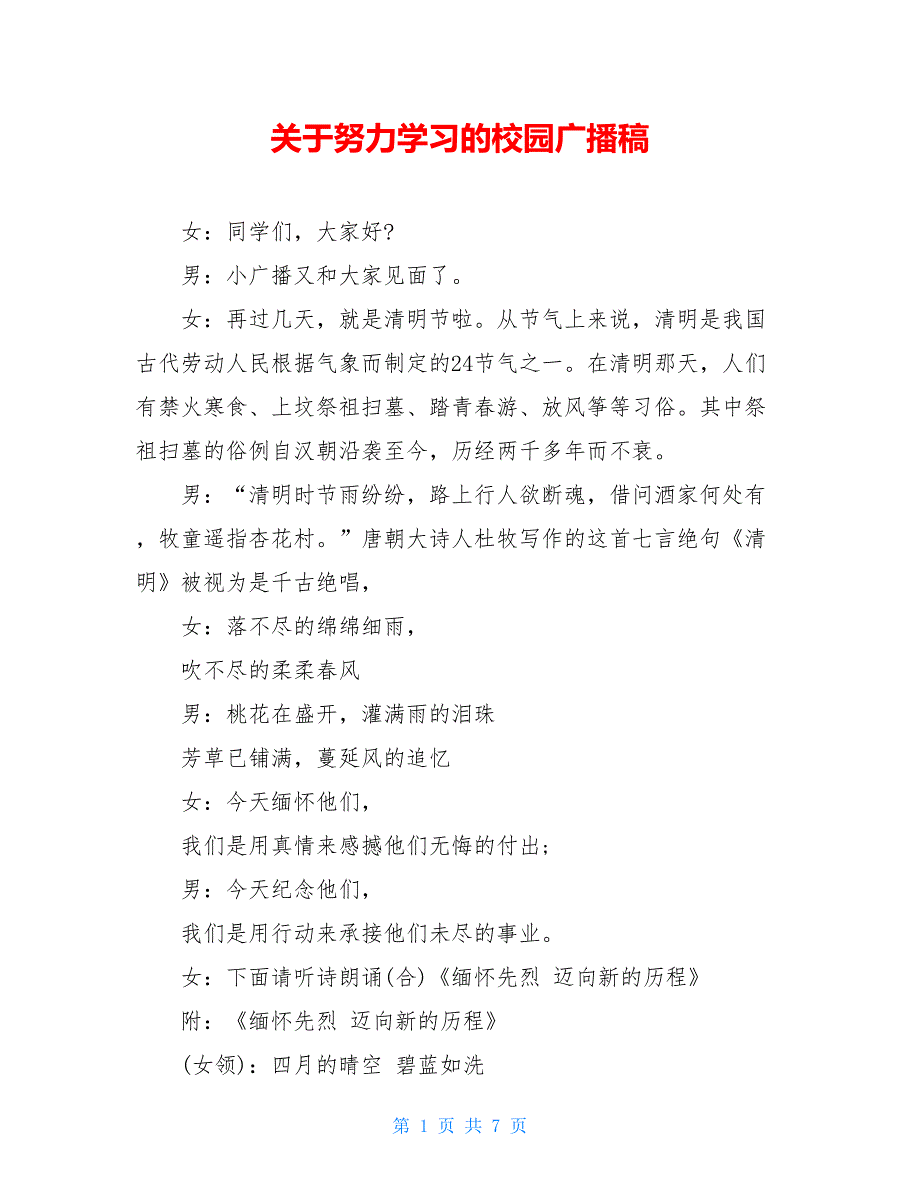 关于努力学习的校园广播稿

女：同学们，大家好?

男：小广播又和大家见面了。

女：再过几天，就是清明节啦。从节气上来说，清明是我国古代劳动人民根据气象而制定的24节气之一。在清明那天，人们有禁火寒食、上坟祭祖扫墓、踏青春游、放风筝等习俗。其中祭祖扫墓的俗例自汉朝沿袭至今，历经两千多年而不衰。

男：“清明时节雨纷纷，路上行人欲断魂，借问酒家何处有，牧童遥指杏花村。”唐朝大诗人杜牧写作的这首七言绝句《清明》被视为是千古绝唱，

女：落不尽的绵绵细雨，

吹不尽的柔柔春风

男：桃花在盛开，灌满雨的泪珠

芳草已铺满，蔓延风的追忆

女：今天缅怀他们，

我们是用真情来感撼他们无悔的付出；

男：今天纪念他们，

我们是用行动来承接他们未尽的事业。

女：下面请听诗朗诵(合)《缅怀先烈 迈向新的历程》

附：《缅怀先烈 迈向新的历程》

(女领)：四月的晴空 碧蓝如洗

第 1 页 共 7 页